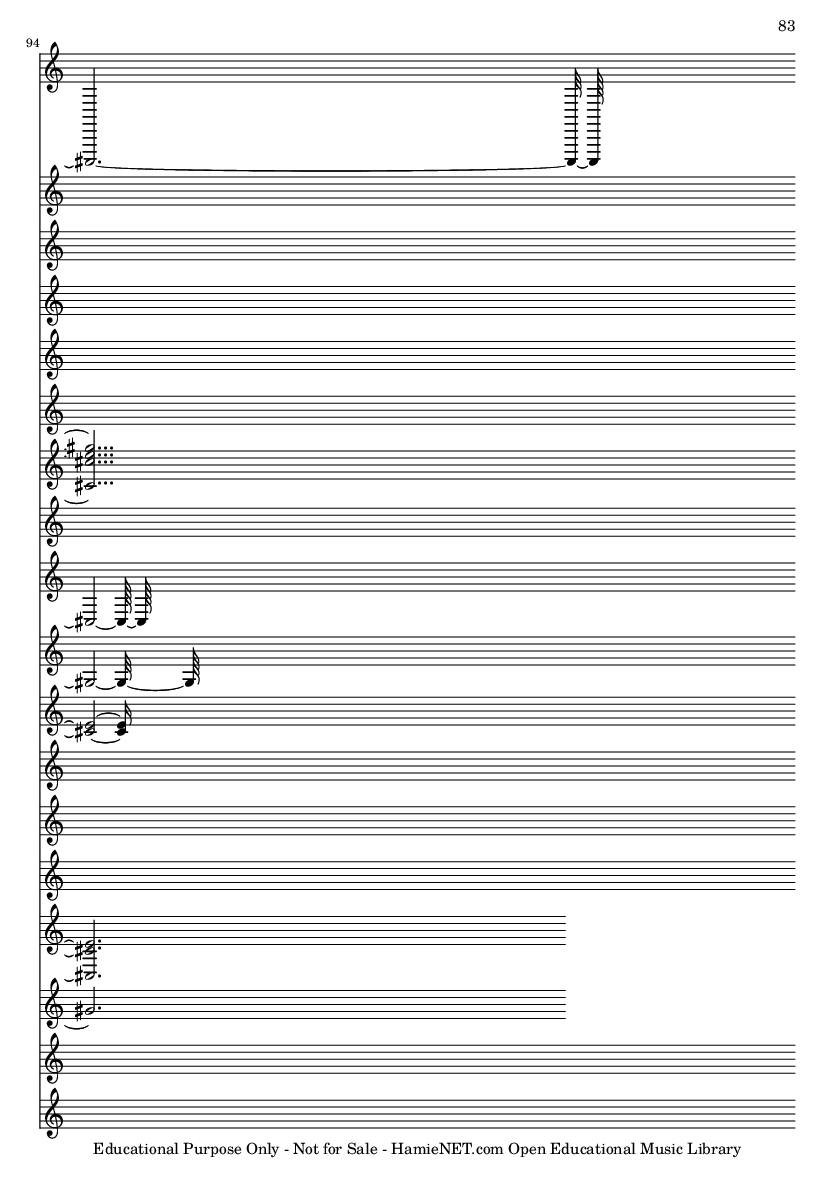 83

94

Educational Purpose Only - Not for Sale - HamieNET.com Open Educational Music Library